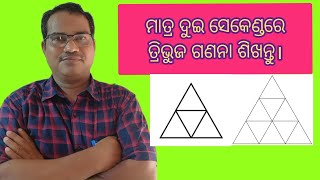 ମାତ୍ର ଦୁଇ ସେକେଣ୍ଡରେ ତ୍ରିଭୁଜ ଗଣନା ଶିଖନ୍ତୁ।